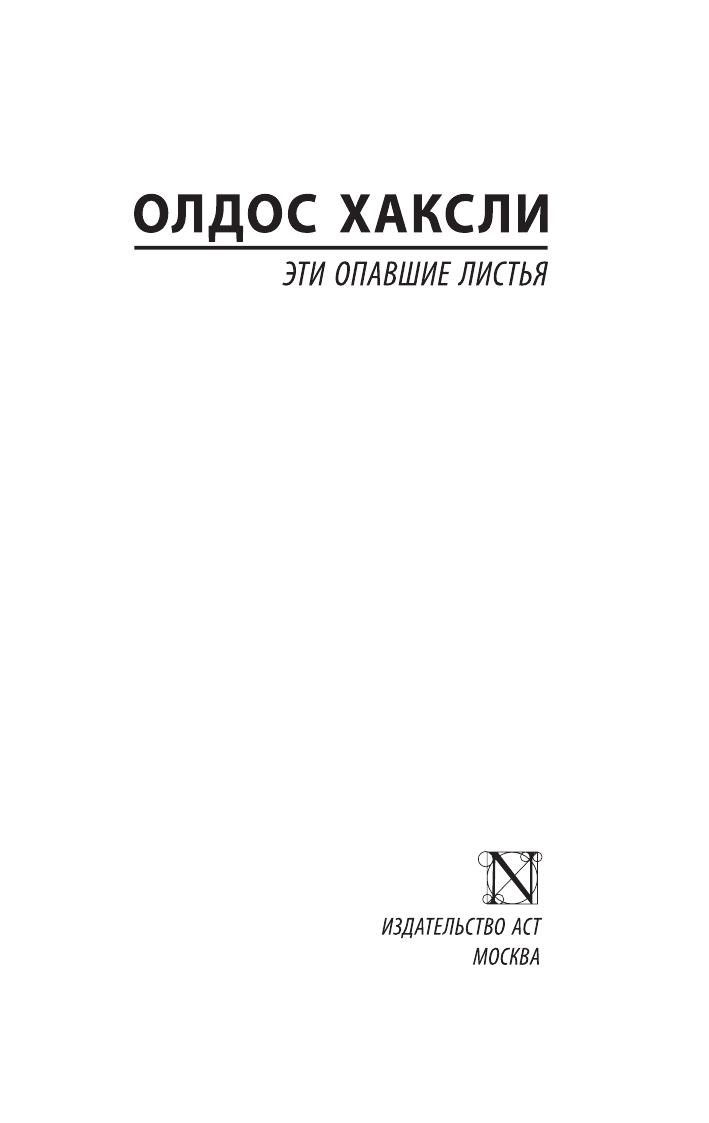 ОЛДОС ХАКСЛИ

ЭТИ ОПАВШИЕ ЛИСТЬЯ

N

ИЗДАТЕЛЬСТВО АСТ
МОСКВА